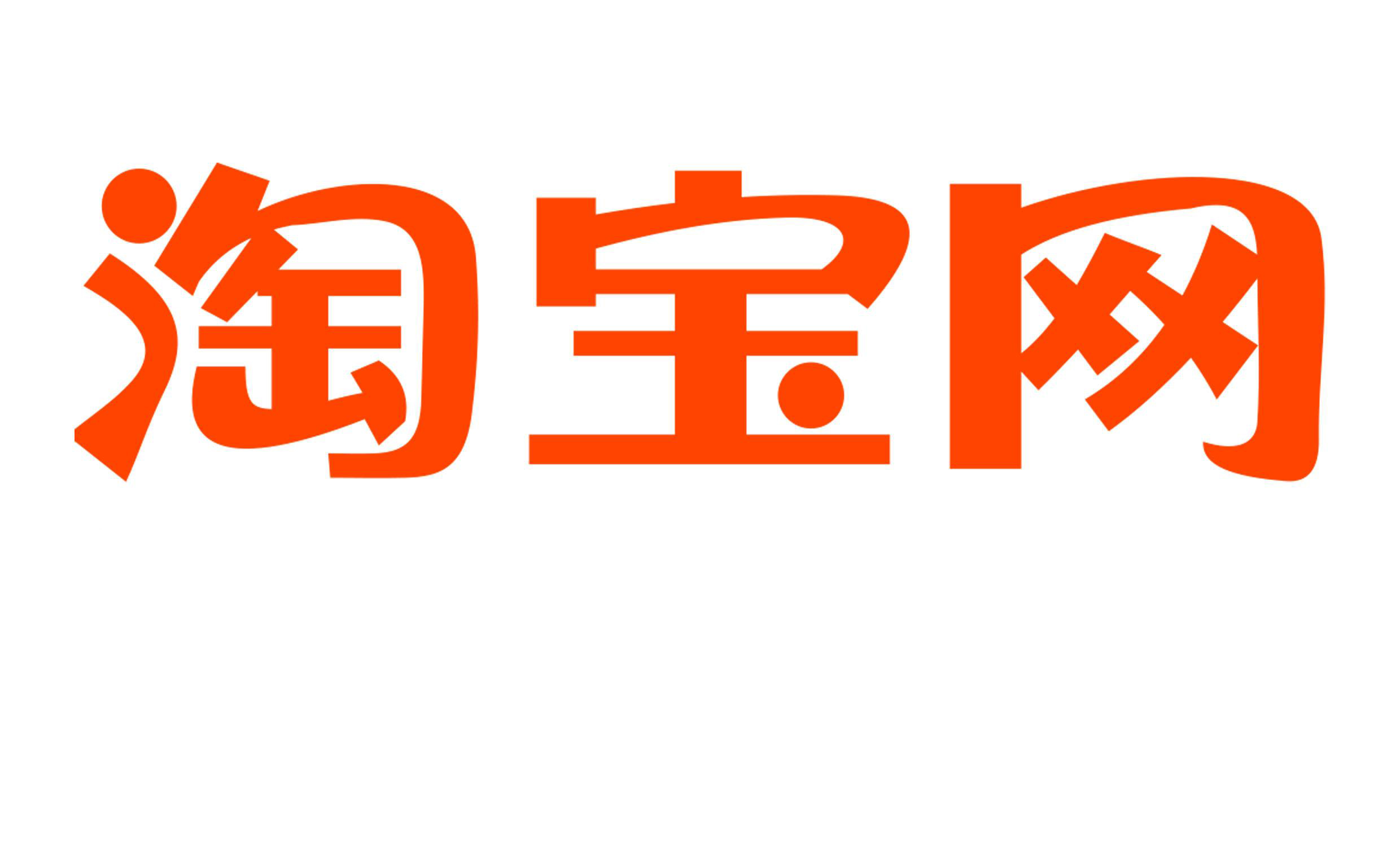 淘宝网